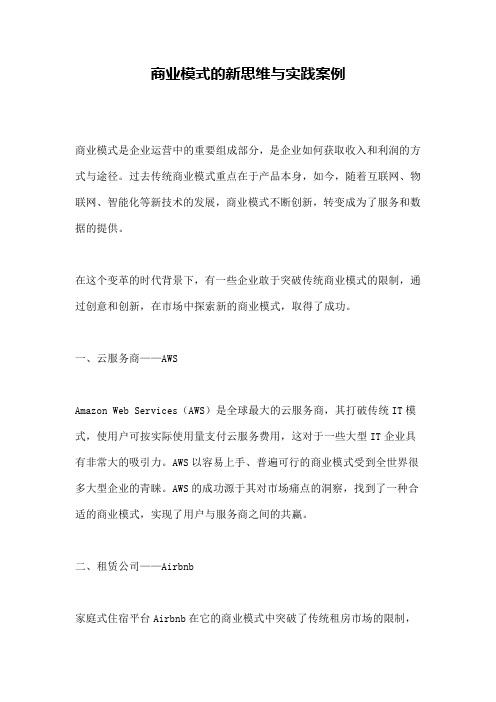 商业模式的新思维与实践案例

商业模式是企业运营中的重要组成部分，是企业如何获取收入和利润的方式与途径。过去传统商业模式重点在于产品本身，如今，随着互联网、物联网、智能化等新技术的发展，商业模式不断创新，转变成为了服务和数据的提供。

在这个变革的时代背景下，有一些企业敢于突破传统商业模式的限制，通过创意和创新，在市场中探索新的商业模式，取得了成功。

一、云服务商——AWS

Amazon Web Services（AWS）是全球最大的云服务商，其打破传统 IT 模式，使用户可按实际使用量支付云服务费用，这对于一些大型 IT 企业具有非常大的吸引力。AWS 以容易上手、普遍可行的商业模式受到全世界很多大型企业的青睐。AWS 的成功源于其对市场痛点的洞察，找到了一种合适的商业模式，实现了用户与服务商之间的共赢。

二、租赁公司——Airbnb

家庭式住宿平台 Airbnb 在它的商业模式中突破了传统租房市场的限制，